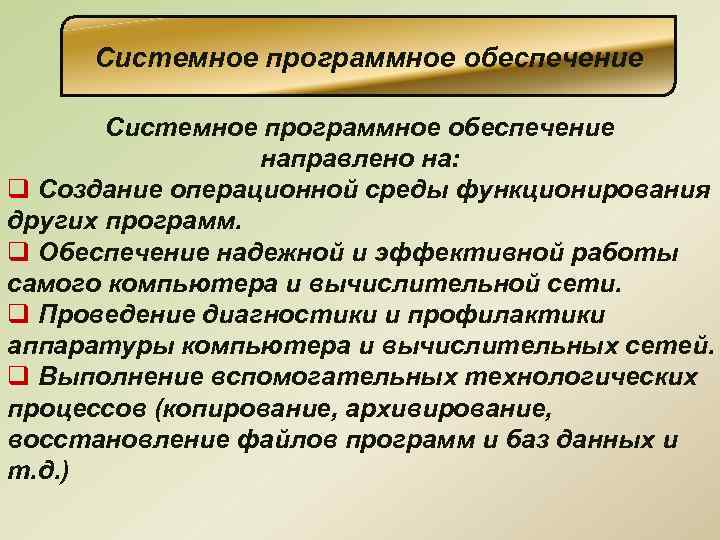 Системное программное обеспечение

Системное программное обеспечение направлено на:

❑ Создание операционной среды функционирования других программ.
❑ Обеспечение надежной и эффективной работы самого компьютера и вычислительной сети.
❑ Проведение диагностики и профилактики аппаратуры компьютера и вычислительных сетей.
❑ Выполнение вспомогательных технологических процессов (копирование, архивирование, восстановление файлов программ и баз данных и т.д.)